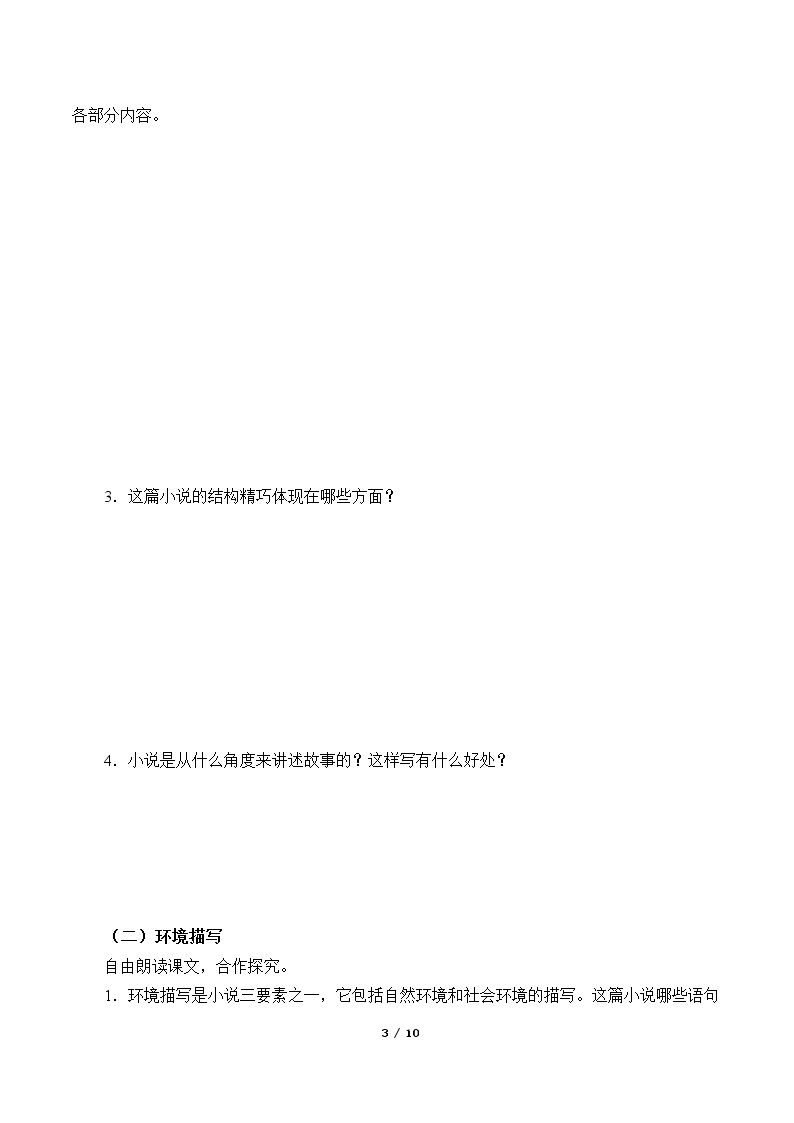 各部分内容。

3．这篇小说的结构精巧体现在哪些方面？

4．小说是从什么角度来讲述故事的？这样写有什么好处？

（二）环境描写

自由朗读课文，合作探究。

1．环境描写是小说三要素之一，它包括自然环境和社会环境的描写。这篇小说哪些语句

3 / 10